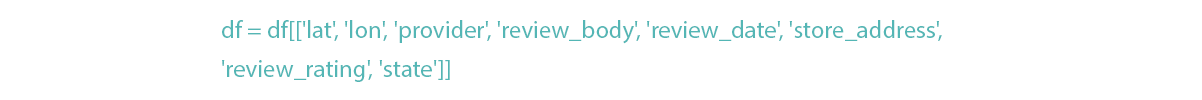 df = df[['lat', 'lon', 'provider', 'review_body', 'review_date', 'store_address', 'review_rating', 'state']]